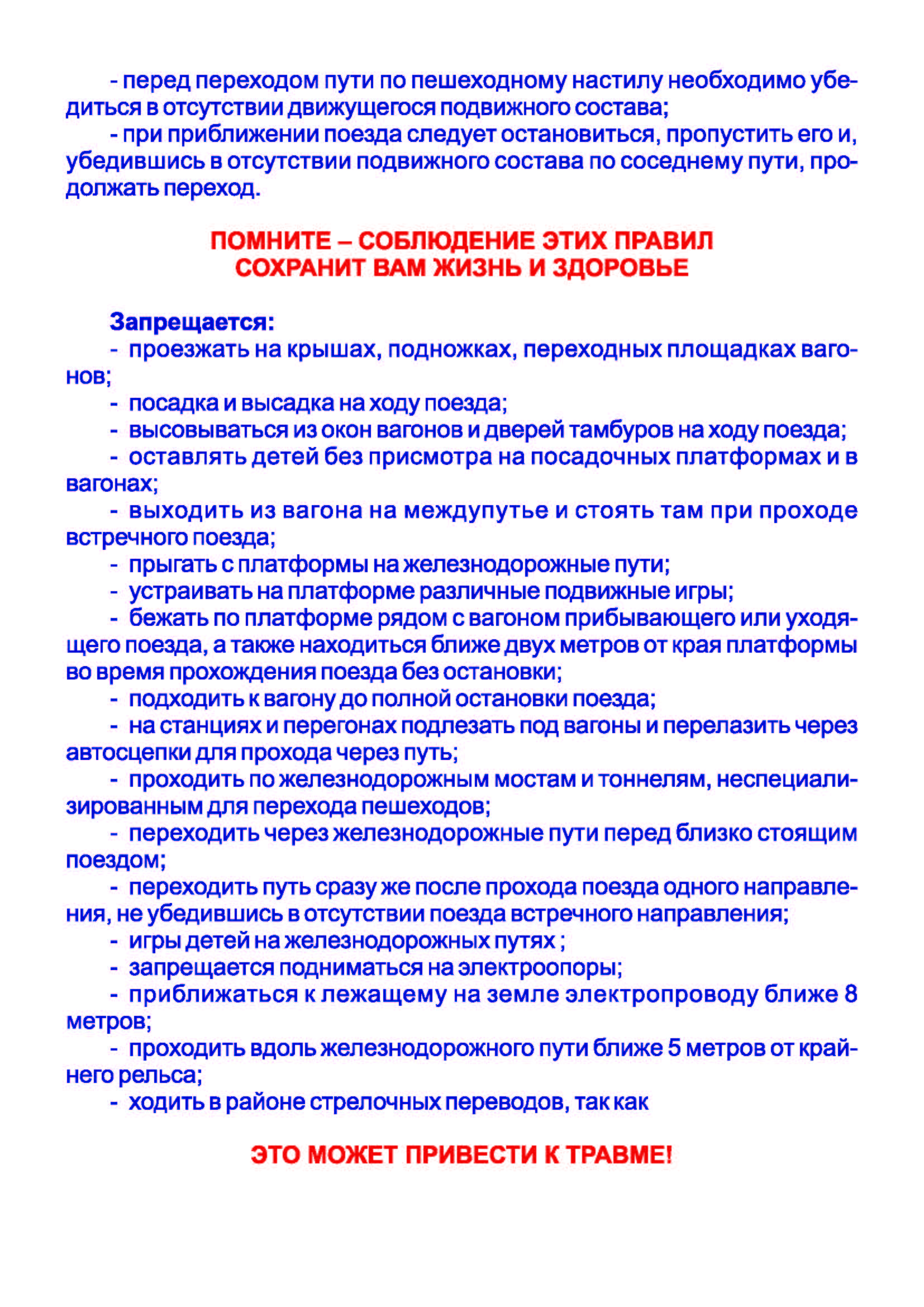 - перед переходом пути по пешеходному настилу необходимо убедиться в отсутствии движущегося подвижного состава;

- при приближении поезда следует остановиться, пропустить его и, убедившись в отсутствии подвижного состава по соседнему пути, продолжать переход.

ПОМНИТЕ – СОБЛЮДЕНИЕ ЭТИХ ПРАВИЛ
СОХРАНИТ ВАМ ЖИЗНЬ И ЗДОРОВЬЕ

Запрещается:

- проезжать на крышах, подножках, переходных площадках вагонов;

- посадка и высадка на ходу поезда;

- высовываться из окон вагонов и дверей тамбуров на ходу поезда;

- оставлять детей без присмотра на посадочных платформах и в вагонах;

- выходить из вагона на междупутье и стоять там при проходе встречного поезда;

- прыгать с платформы на железнодорожные пути;

- устраивать на платформе различные подвижные игры;

- бежать по платформе рядом с вагоном прибывающего или уходящего поезда, а также находиться ближе двух метров от края платформы во время прохождения поезда без остановки;

- подходить к вагону до полной остановки поезда;

- на станциях и перегонах подлезать под вагоны и перелазить через автосцепки для прохода через путь;

- проходить по железнодорожным мостам и тоннелям, неспециализированным для перехода пешеходов;

- переходить через железнодорожные пути перед близко стоящим поездом;

- переходить путь сразу же после прохода поезда одного направления, не убедившись в отсутствии поезда встречного направления;

- игры детей на железнодорожных путях ;

- запрещается подниматься на электроопоры;

- приближаться к лежащему на земле электропроводу ближе 8 метров;

- проходить вдоль железнодорожного пути ближе 5 метров от крайнего рельса;

- ходить в районе стрелочных переводов, так как

ЭТО МОЖЕТ ПРИВЕСТИ К ТРАВМЕ!